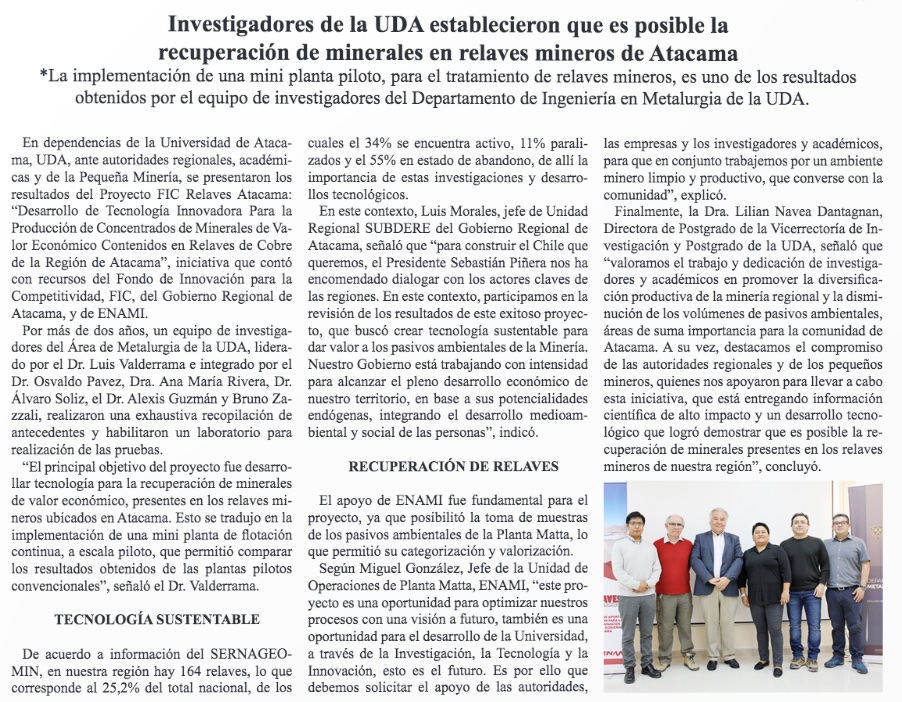 Investigadores de la UDA establecieron que es posible la recuperación de minerales en relaves mineros de Atacama

*La implementación de una mini planta piloto, para el tratamiento de relaves mineros, es uno de los resultados obtenidos por el equipo de investigadores del Departamento de Ingeniería en Metalurgia de la UDA.

En dependencias de la Universidad de Atacama, UDA, ante autoridades regionales, académicas y de la Pequeña Minería, se presentaron los resultados del Proyecto FIC Relaves Atacama: "Desarrollo de Tecnología Innovadora Para la Producción de Concentrados de Minerales de Valor Económico Contenidos en Relaves de Cobre de la Región de Atacama", iniciativa que contó con recursos del Fondo de Innovación para la Competitividad, FIC, del Gobierno Regional de Atacama, y de ENAMI.

Por más de dos años, un equipo de investigadores del Área de Metalurgia de la UDA, liderado por el Dr. Luis Valderrama e integrado por el Dr. Osvaldo Pavez, Dra. Ana María Rivera, Dr. Álvaro Soliz, el Dr. Alexis Guzmán y Bruno Zazzali, realizaron una exhaustiva recopilación de antecedentes y habilitaron un laboratorio para realización de las pruebas.

"El principal objetivo del proyecto fue desarrollar tecnología para la recuperación de minerales de valor económico, presentes en los relaves mineros ubicados en Atacama. Esto se tradujo en la implementación de una mini planta de flotación continua, a escala piloto, que permitió comparar los resultados obtenidos de las plantas pilotos convencionales", señaló el Dr. Valderrama.

TECNOLOGÍA SUSTENTABLE

De acuerdo a información del SERNAGEOMIN, en nuestra región hay 164 relaves, lo que corresponde al 25,2% del total nacional, de los cuales el 34% se encuentra activo, 11% paralizados y el 55% en estado de abandono, de allí la importancia de estas investigaciones y desarrollos tecnológicos.

En este contexto, Luis Morales, jefe de Unidad Regional SUBDERE del Gobierno Regional de Atacama, señaló que "para construir el Chile que queremos, el Presidente Sebastián Piñera nos ha encomendado dialogar con los actores claves de las regiones. En este contexto, participamos en la revisión de los resultados de este exitoso proyecto, que buscó crear tecnología sustentable para dar valor a los pasivos ambientales de la Minería. Nuestro Gobierno está trabajando con intensidad para alcanzar el pleno desarrollo económico de nuestro territorio, en base a sus potencialidades endógenas, integrando el desarrollo medioambiental y social de las personas", indicó.

RECUPERACIÓN DE RELAVES

El apoyo de ENAMI fue fundamental para el proyecto, ya que posibilitó la toma de muestras de los pasivos ambientales de la Planta Matta, lo que permitió su categorización y valorización.

Según Miguel González, Jefe de la Unidad de Operaciones de Planta Matta, ENAMI, "este proyecto es una oportunidad para optimizar nuestros procesos con una visión a futuro, también es una oportunidad para el desarrollo de la Universidad, a través de la Investigación, la Tecnología y la Innovación, esto es el futuro. Es por ello que debemos solicitar el apoyo de las autoridades, las empresas y los investigadores y académicos, para que en conjunto trabajemos por un ambiente minero limpio y productivo, que converse con la comunidad", explicó.

Finalmente, la Dra. Lilian Navea Dantagnan, Directora de Postgrado de la Vicerrectoría de Investigación y Postgrado de la UDA, señaló que "valoramos el trabajo y dedicación de investigadores y académicos en promover la diversificación productiva de la minería regional y la disminución de los volúmenes de pasivos ambientales, áreas de suma importancia para la comunidad de Atacama. A su vez, destacamos el compromiso de las autoridades regionales y de los pequeños mineros, quienes nos apoyaron para llevar a cabo esta iniciativa, que está entregando información científica de alto impacto y un desarrollo tecnológico que logró demostrar que es posible la recuperación de minerales presentes en los relaves mineros de nuestra región", concluyó.